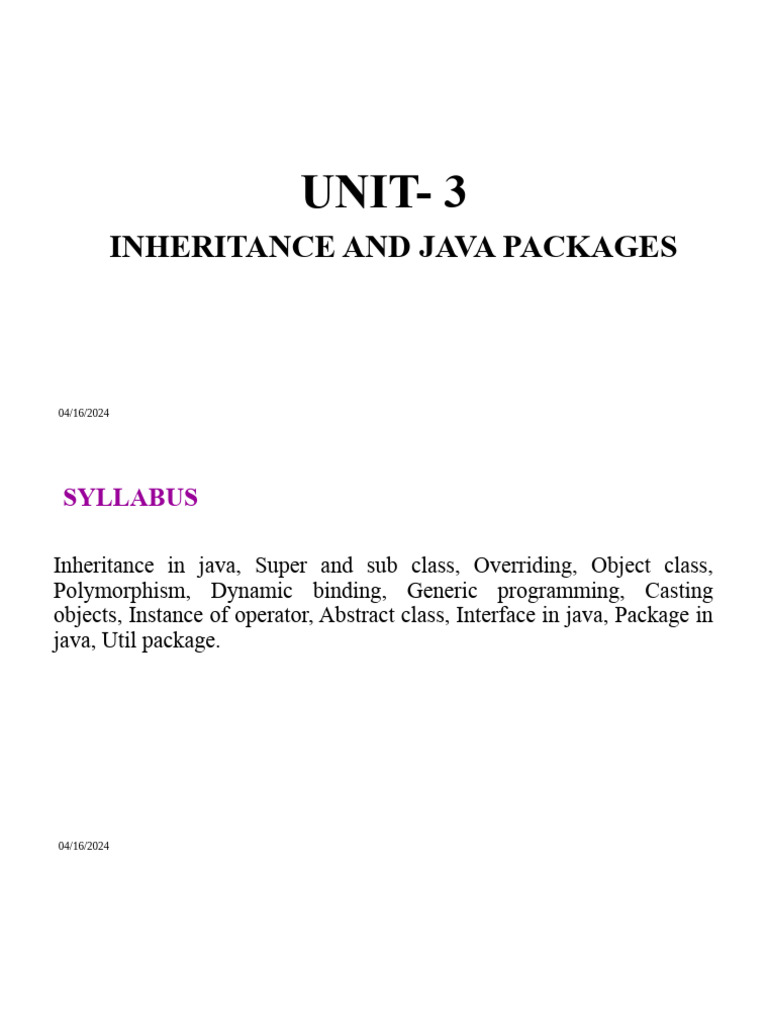 UNIT- 3

INHERITANCE AND JAVA PACKAGES

04/16/2024

SYLLABUS

Inheritance in java, Super and sub class, Overriding, Object class, Polymorphism, Dynamic binding, Generic programming, Casting objects, Instance of operator, Abstract class, Interface in java, Package in java, Util package.

04/16/2024